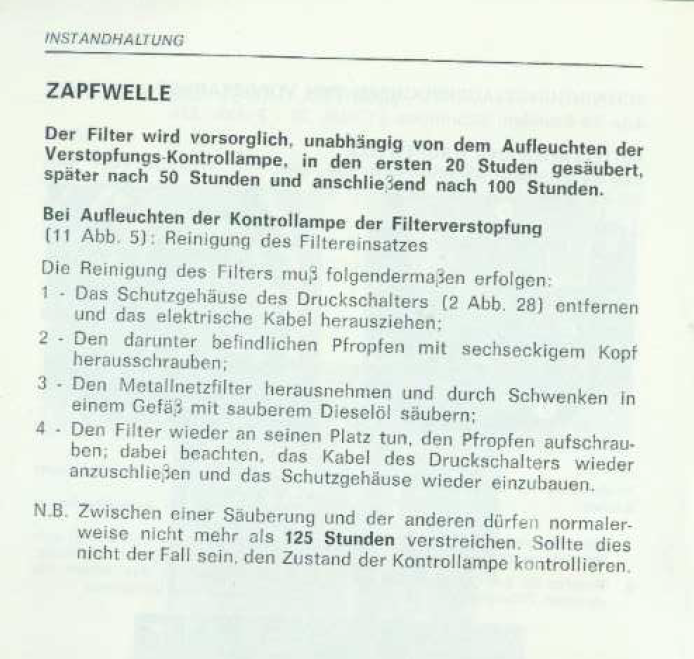 INSTANDHALTUNG

ZAPFWELLE

Der Filter wird vorsorglich, unabhängig von dem Aufleuchten der Verstopfungs-Kontrollampe, in den ersten 20 Studen gesäubert, später nach 50 Stunden und anschließend nach 100 Stunden.

Bei Aufleuchten der Kontrollampe der Filterverstopfung (11 Abb. 5): Reinigung des Filtereinsatzes

Die Reinigung des Filters muß folgendermaßen erfolgen:
1 - Das Schutzgehäuse des Druckschalters (2 Abb. 28) entfernen und das elektrische Kabel herausziehen;
2 - Den darunter befindlichen Pfropfen mit sechseckigem Kopf herausschrauben;
3 - Den Metallnetzfilter herausnehmen und durch Schwenken in einem Gefäß mit sauberem Dieselöl säubern;
4 - Den Filter wieder an seinen Platz tun, den Pfropfen aufschrauben; dabei beachten, das Kabel des Druckschalters wieder anzuschließen und das Schutzgehäuse wieder einzubauen.

N.B. Zwischen einer Säuberung und der anderen dürfen normalerweise nicht mehr als 125 Stunden verstreichen. Sollte dies nicht der Fall sein, den Zustand der Kontrollampe kontrollieren.